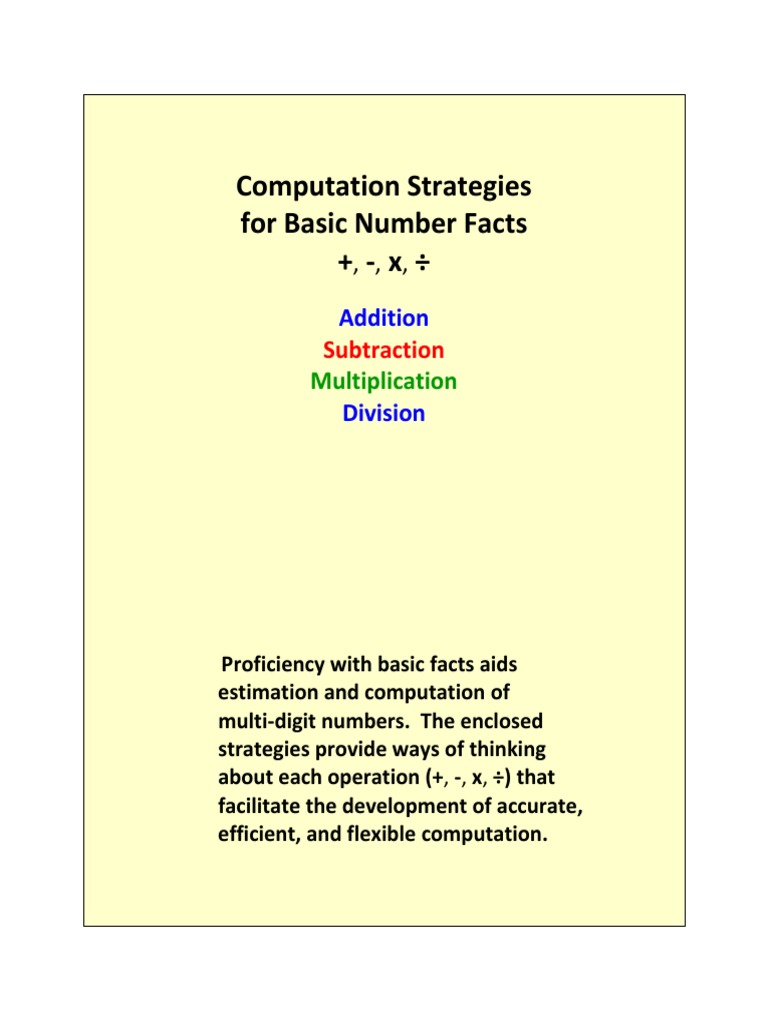 Computation Strategies for Basic Number Facts

+, -, x, ÷

Addition
Subtraction
Multiplication
Division

Proficiency with basic facts aids estimation and computation of multi-digit numbers. The enclosed strategies provide ways of thinking about each operation (+, -, x, ÷) that facilitate the development of accurate, efficient, and flexible computation.